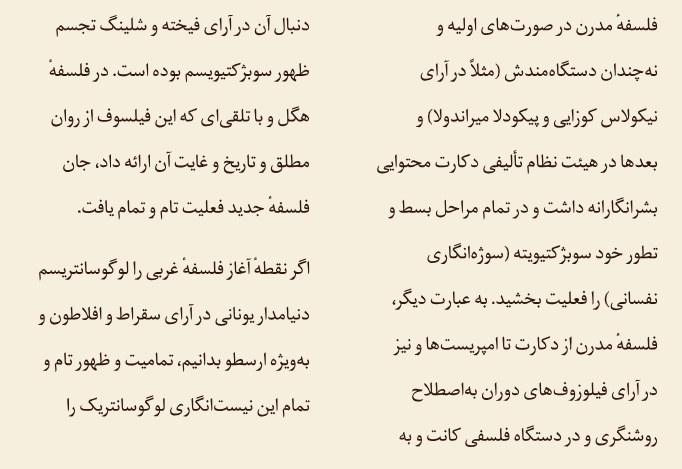 فلسفهٔ مدرن در صورت‌های اولیه و نه‌چندان دستگاه‌مندش (مثلاً در آرای نیکولاس کوزایی و پیکودلا میراندولا) و بعدها در هیئت نظام تألیفی دکارت محتوایی بشرانگارانه داشت و در تمام مراحل بسط و تطور خود سوبژکتیویته (سوژه‌انگاری نفسانی) را فعلیت بخشید. به عبارت دیگر، فلسفهٔ مدرن از دکارت تا امپریست‌ها و نیز در آرای فیلوزوف‌های دوران به‌اصطلاح روشنگری و در دستگاه فلسفی کانت و به دنبال آن در آرای فیخته و شلینگ تجسم ظهور سوبژکتیویسم بوده است. در فلسفهٔ هگل و با تلقی‌ای که این فیلسوف از روان مطلق و تاریخ و غایت آن ارائه داد، جان فلسفهٔ جدید فعلیت تام و تمام یافت.

اگر نقطهٔ آغاز فلسفهٔ غربی را لوگوسانتریسم دنیامدار یونانی در آرای سقراط و افلاطون و به‌ویژه ارسطو بدانیم، تمامیت و ظهور تام و تمام این نیست‌انگاری لوگوسانتریک را